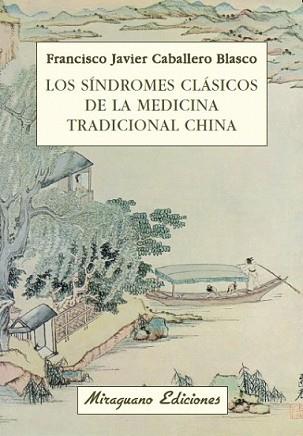 Francisco Javier Caballero Blasco

LOS SÍNDROMES CLÁSICOS DE LA MEDICINA TRADICIONAL CHINA

Miraguano Ediciones